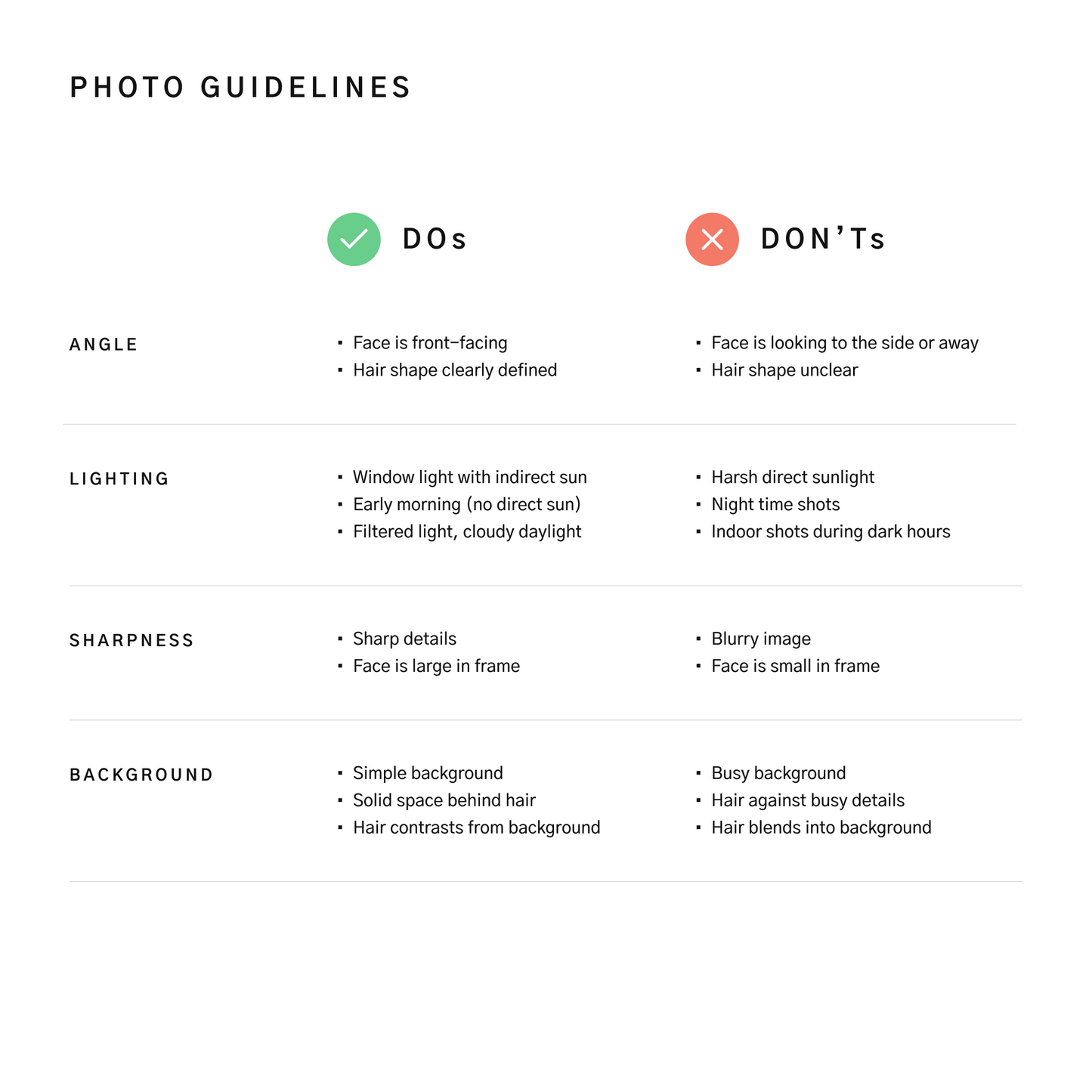 PHOTO GUIDELINES

| | DOs | DON'Ts |
|---|---|---|
| ANGLE | • Face is front–facing • Hair shape clearly defined | • Face is looking to the side or away • Hair shape unclear |
| LIGHTING | • Window light with indirect sun • Early morning (no direct sun) • Filtered light, cloudy daylight | • Harsh direct sunlight • Night time shots • Indoor shots during dark hours |
| SHARPNESS | • Sharp details • Face is large in frame | • Blurry image • Face is small in frame |
| BACKGROUND | • Simple background • Solid space behind hair • Hair contrasts from background | • Busy background • Hair against busy details • Hair blends into background |